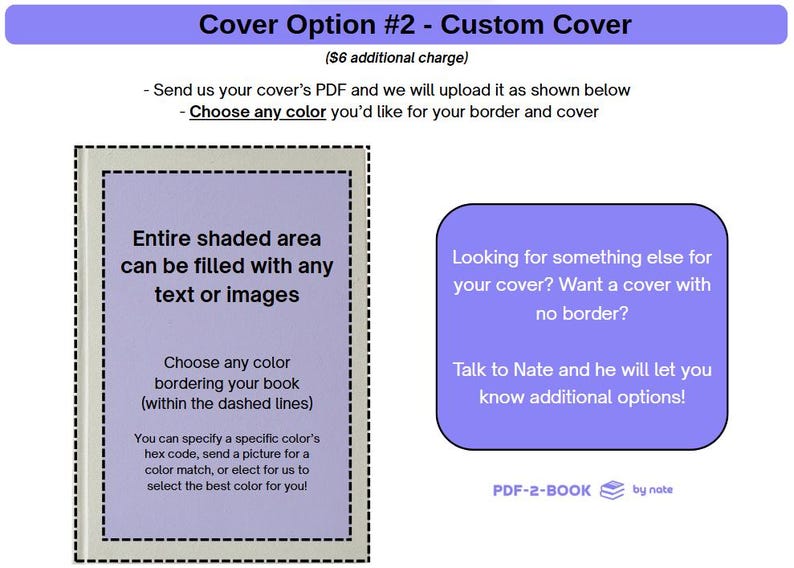 Cover Option #2 - Custom Cover

($6 additional charge)

- Send us your cover's PDF and we will upload it as shown below
- Choose any color you'd like for your border and cover

Entire shaded area can be filled with any text or images

Choose any color bordering your book (within the dashed lines)

You can specify a specific color's hex code, send a picture for a color match, or elect for us to select the best color for you!

Looking for something else for your cover? Want a cover with no border?

Talk to Nate and he will let you know additional options!

PDF-2-BOOK by nate